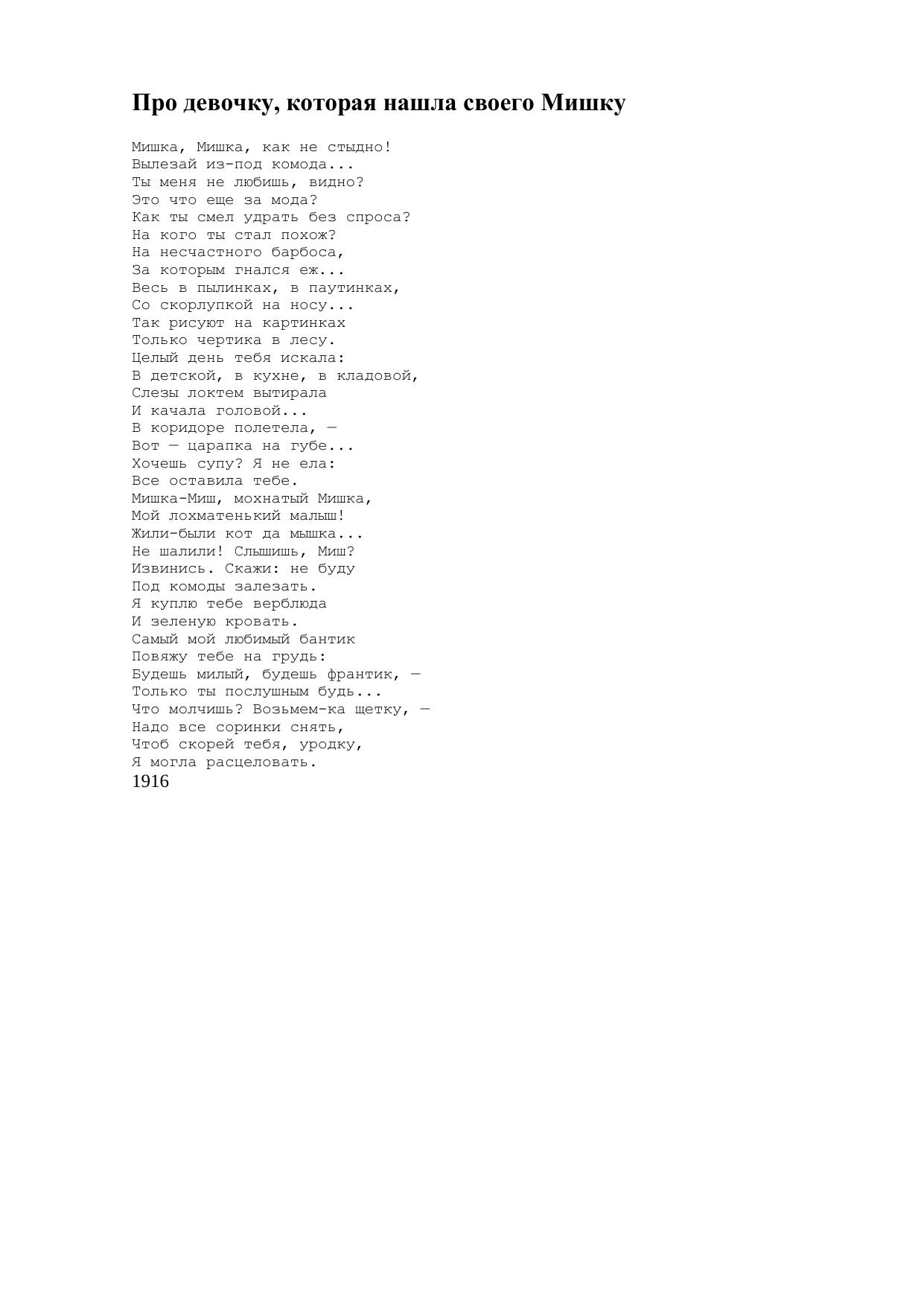 Про девочку, которая нашла своего Мишку

Мишка, Мишка, как не стыдно!
Вылезай из-под комода...
Ты меня не любишь, видно?
Это что еще за мода?
Как ты смел удрать без спроса?
На кого ты стал похож?
На несчастного барбоса,
За которым гнался еж...
Весь в пылинках, в паутинках,
Со скорлупкой на носу...
Так рисуют на картинках
Только чертика в лесу.
Целый день тебя искала:
В детской, в кухне, в кладовой,
Слезы локтем вытирала
И качала головой...
В коридоре полетела, —
Вот — царапка на губе...
Хочешь супу? Я не ела:
Все оставила тебе.
Мишка-Миш, мохнатый Мишка,
Мой лохматенький малыш!
Жили-были кот да мышка...
Не шалили! Слышишь, Миш?
Извинись. Скажи: не буду
Под комоды залезать.
Я куплю тебе верблюда
И зеленую кровать.
Самый мой любимый бантик
Повяжу тебе на грудь:
Будешь милый, будешь франтик, —
Только ты послушным будь...
Что молчишь? Возьмем-ка щетку, —
Надо все соринки снять,
Чтоб скорей тебя, уродку,
Я могла расцеловать.
1916